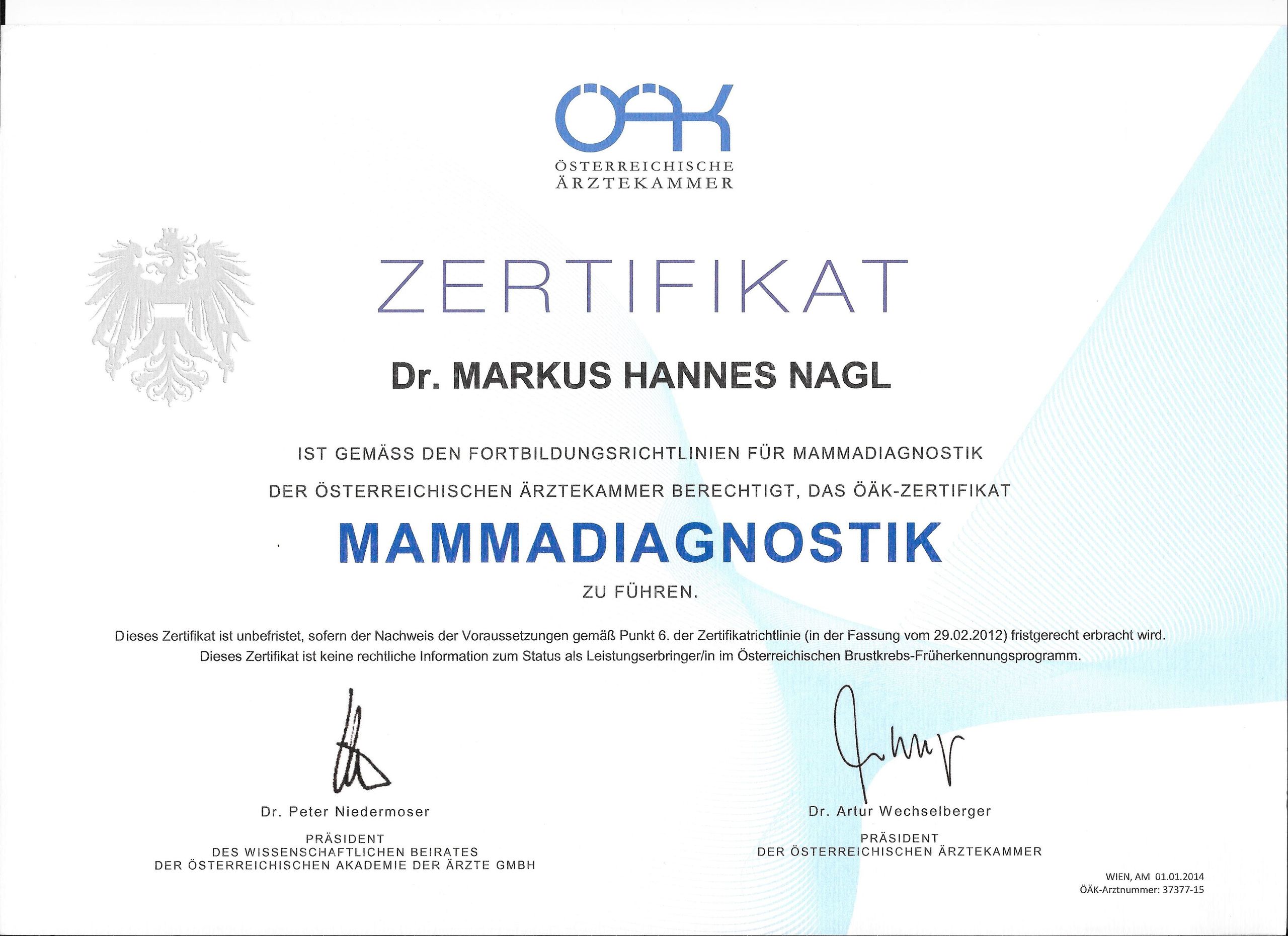 ÖÄK
ÖSTERREICHISCHE ÄRZTEKAMMER

ZERTIFIKAT

Dr. MARKUS HANNES NAGL

IST GEMÄSS DEN FORTBILDUNGSRICHTLINIEN FÜR MAMMADIAGNOSTIK

DER ÖSTERREICHISCHEN ÄRZTEKAMMER BERECHTIGT, DAS ÖÄK-ZERTIFIKAT

MAMMADIAGNOSTIK

ZU FÜHREN.

Dieses Zertifikat ist unbefristet, sofern der Nachweis der Voraussetzungen gemäß Punkt 6. der Zertifikatrichtlinie (in der Fassung vom 29.02.2012) fristgerecht erbracht wird.
Dieses Zertifikat ist keine rechtliche Information zum Status als Leistungserbringer/in im Österreichischen Brustkrebs-Früherkennungsprogramm.

Dr. Peter Niedermoser
PRÄSIDENT
DES WISSENSCHAFTLICHEN BEIRATES
DER ÖSTERREICHISCHEN AKADEMIE DER ÄRZTE GMBH

Dr. Artur Wechselberger
PRÄSIDENT
DER ÖSTERREICHISCHEN ÄRZTEKAMMER

WIEN, AM 01.01.2014
ÖÄK-Arztnummer: 37377-15